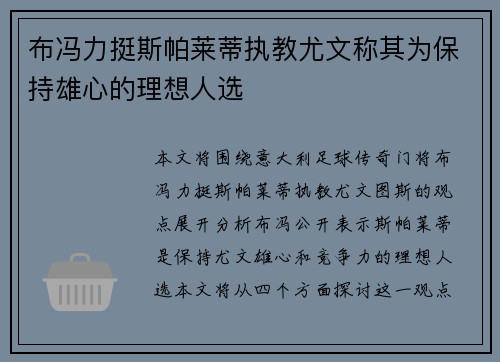 布冯力挺斯帕莱蒂执教尤文称其为保持雄心的理想人选

本文将围绕意大利足球传奇门将布冯力挺斯帕莱蒂执教尤文图斯的观点展开分析布冯公开表示斯帕莱蒂是保持尤文雄心和竞争力的理想人选本文将从四个方面探讨这一观点